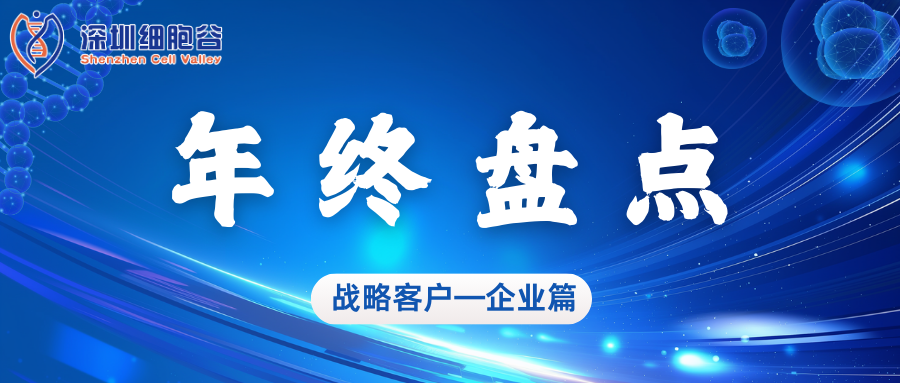 深圳细胞谷
Shenzhen Cell Valley

年终盘点

战略客户—企业篇